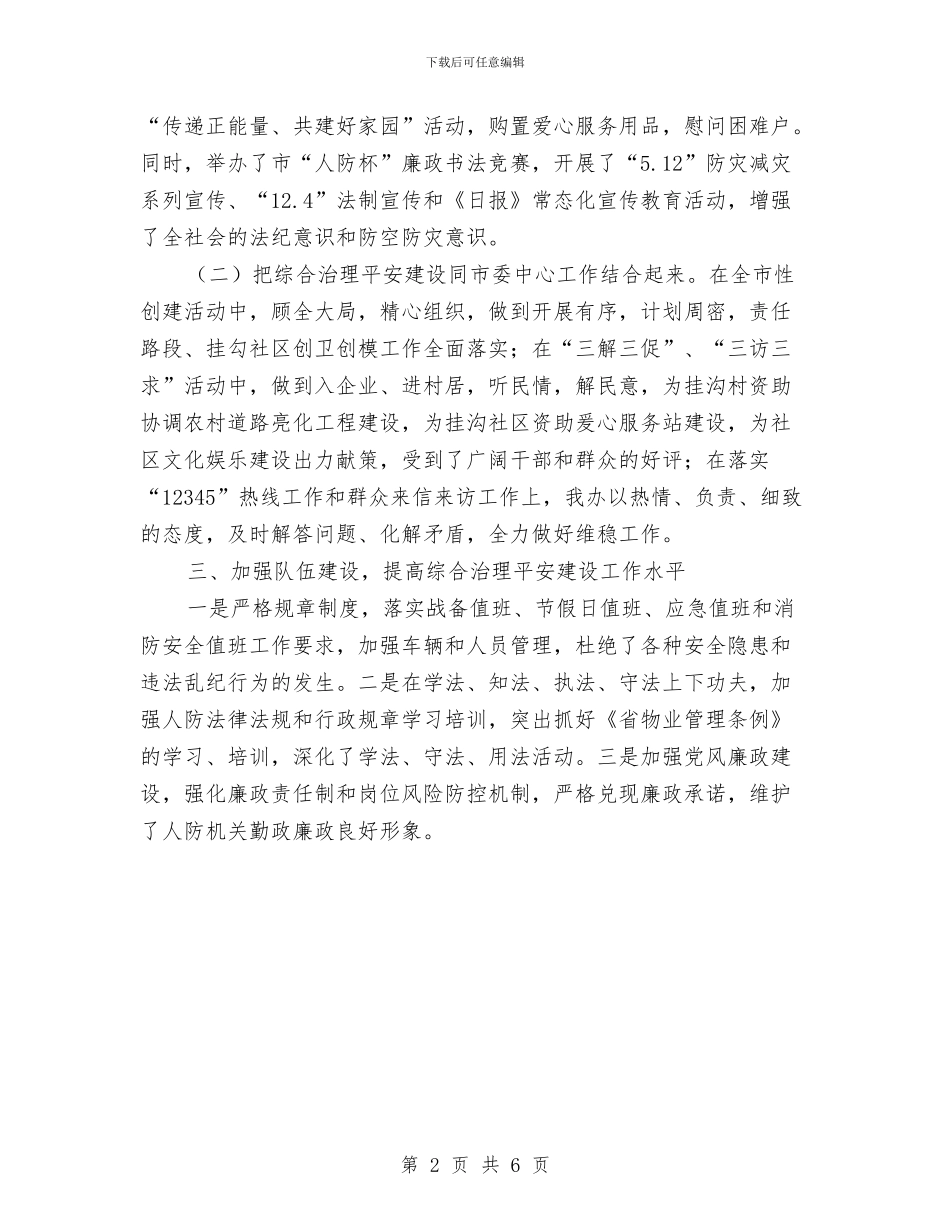 下载后可任意编辑

“传递正能量、共建好家园”活动，购置爱心服务用品，慰问困难户。同时，举办了市“人防杯”廉政书法竞赛，开展了“5.12”防灾减灾系列宣传、“12.4”法制宣传和《日报》常态化宣传教育活动，增强了全社会的法纪意识和防空防灾意识。

（二）把综合治理平安建设同市委中心工作结合起来。在全市性创建活动中，顾全大局，精心组织，做到开展有序，计划周密，责任路段、挂勾社区创卫创模工作全面落实；在“三解三促”、“三访三求”活动中，做到入企业、进村居，听民情，解民意，为挂沟村资助协调农村道路亮化工程建设，为挂沟社区资助爱心服务站建设，为社区文化娱乐建设出力献策，受到了广阔干部和群众的好评；在落实“12345”热线工作和群众来信来访工作上，我办以热情、负责、细致的态度，及时解答问题、化解矛盾，全力做好维稳工作。

三、加强队伍建设，提高综合治理平安建设工作水平

一是严格规章制度，落实战备值班、节假日值班、应急值班和消防安全值班工作要求，加强车辆和人员管理，杜绝了各种安全隐患和违法乱纪行为的发生。二是在学法、知法、执法、守法上下功夫，加强人防法律法规和行政规章学习培训，突出抓好《省物业管理条例》的学习、培训，深化了学法、守法、用法活动。三是加强党风廉政建设，强化廉政责任制和岗位风险防控机制，严格兑现廉政承诺，维护了人防机关勤政廉政良好形象。

第 2 页 共 6 页